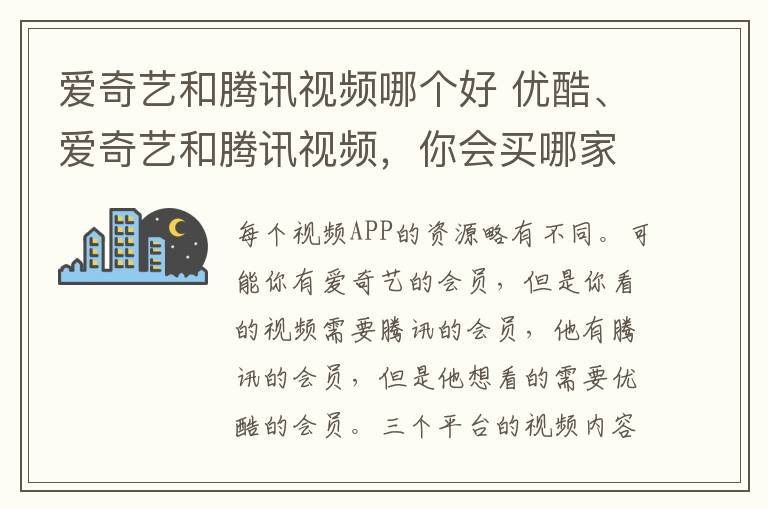 爱奇艺和腾讯视频哪个好 优酷、爱奇艺和腾讯视频，你会买哪家

每个视频APP的资源略有不同。可能你有爱奇艺的会员，但是你看的视频需要腾讯的会员，他有腾讯的会员，但是他想看的需要优酷的会员。三个平台的视频内容